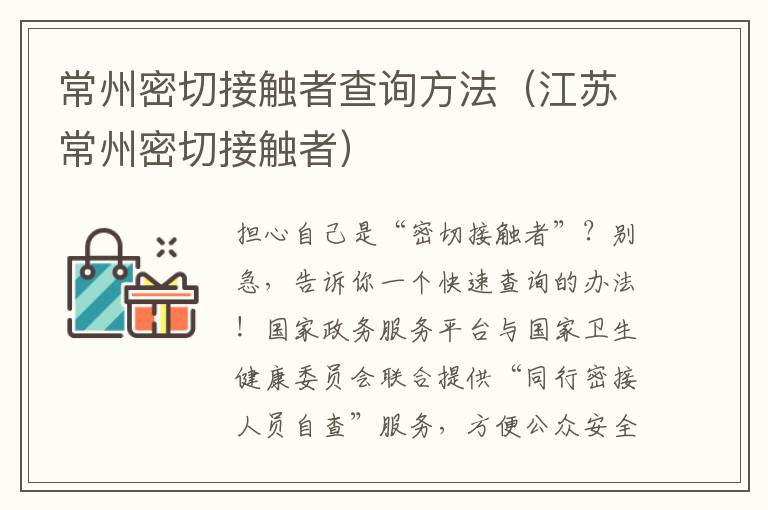 常州密切接触者查询方法（江苏常州密切接触者）

担心自己是“密切接触者”？别急，告诉你一个快速查询的办法！国家政务服务平台与国家卫生健康委员会联合提供“同行密接人员自查”服务，方便公众安全